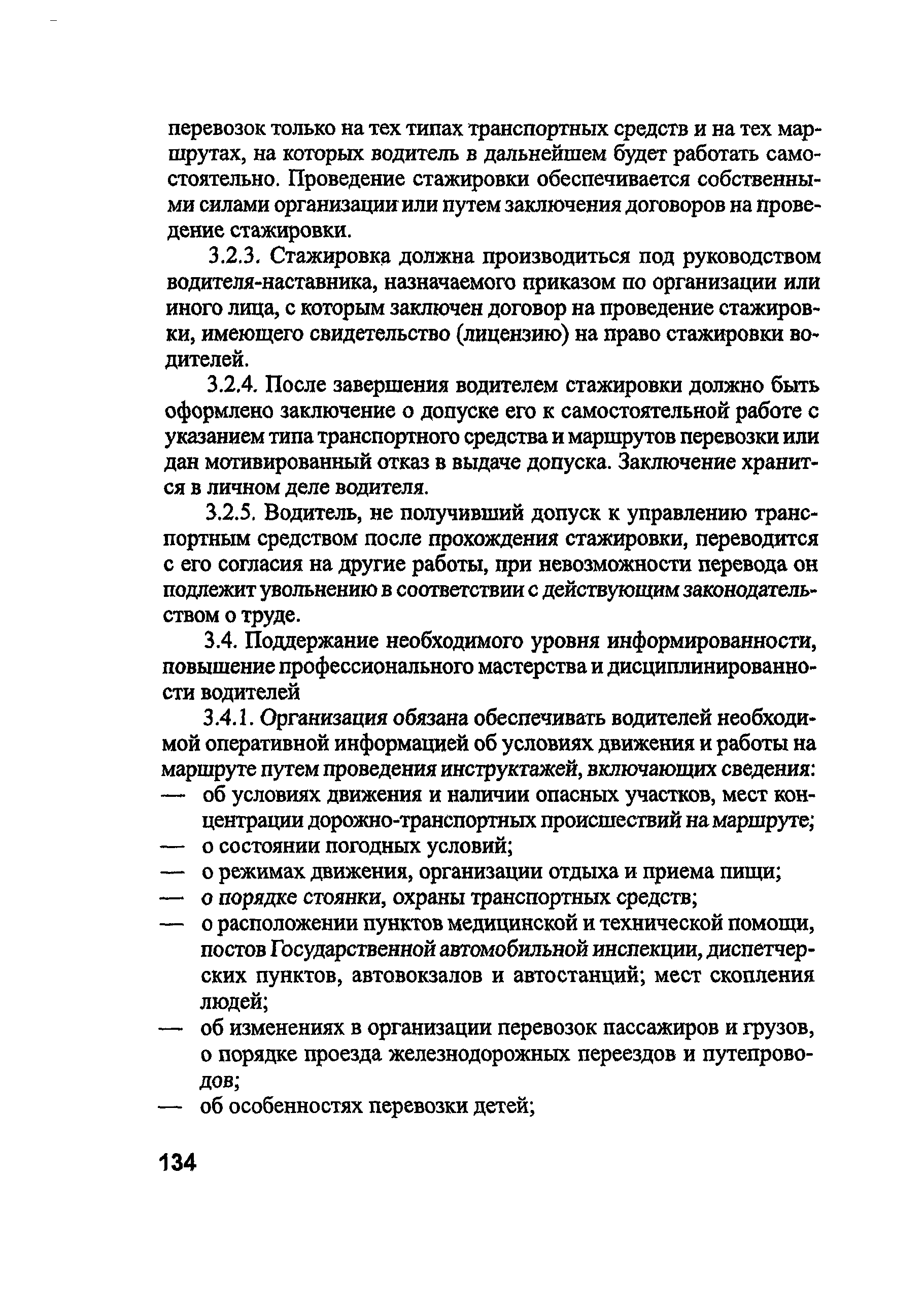 перевозок только на тех типах транспортных средств и на тех маршрутах, на которых водитель в дальнейшем будет работать самостоятельно. Проведение стажировки обеспечивается собственными силами организации или путем заключения договоров на проведение стажировки.

3.2.3. Стажировка должна производиться под руководством водителя-наставника, назначаемого приказом по организации или иного лица, с которым заключен договор на проведение стажировки, имеющего свидетельство (лицензию) на право стажировки водителей.

3.2.4. После завершения водителем стажировки должно быть оформлено заключение о допуске его к самостоятельной работе с указанием типа транспортного средства и маршрутов перевозки или дан мотивированный отказ в выдаче допуска. Заключение хранится в личном деле водителя.

3.2.5. Водитель, не получивший допуск к управлению транспортным средством после прохождения стажировки, переводится с его согласия на другие работы, при невозможности перевода он подлежит увольнению в соответствии с действующим законодательством о труде.

3.4. Поддержание необходимого уровня информированности, повышение профессионального мастерства и дисциплинированности водителей

3.4.1. Организация обязана обеспечивать водителей необходимой оперативной информацией об условиях движения и работы на маршруте путем проведения инструктажей, включающих сведения:
— об условиях движения и наличии опасных участков, мест концентрации дорожно-транспортных происшествий на маршруте;
— о состоянии погодных условий;
— о режимах движения, организации отдыха и приема пищи;
— о порядке стоянки, охраны транспортных средств;
— о расположении пунктов медицинской и технической помощи, постов Государственной автомобильной инспекции, диспетчерских пунктов, автовокзалов и автостанций; мест скопления людей;
— об изменениях в организации перевозок пассажиров и грузов, о порядке проезда железнодорожных переездов и путепроводов;
— об особенностях перевозки детей;

134